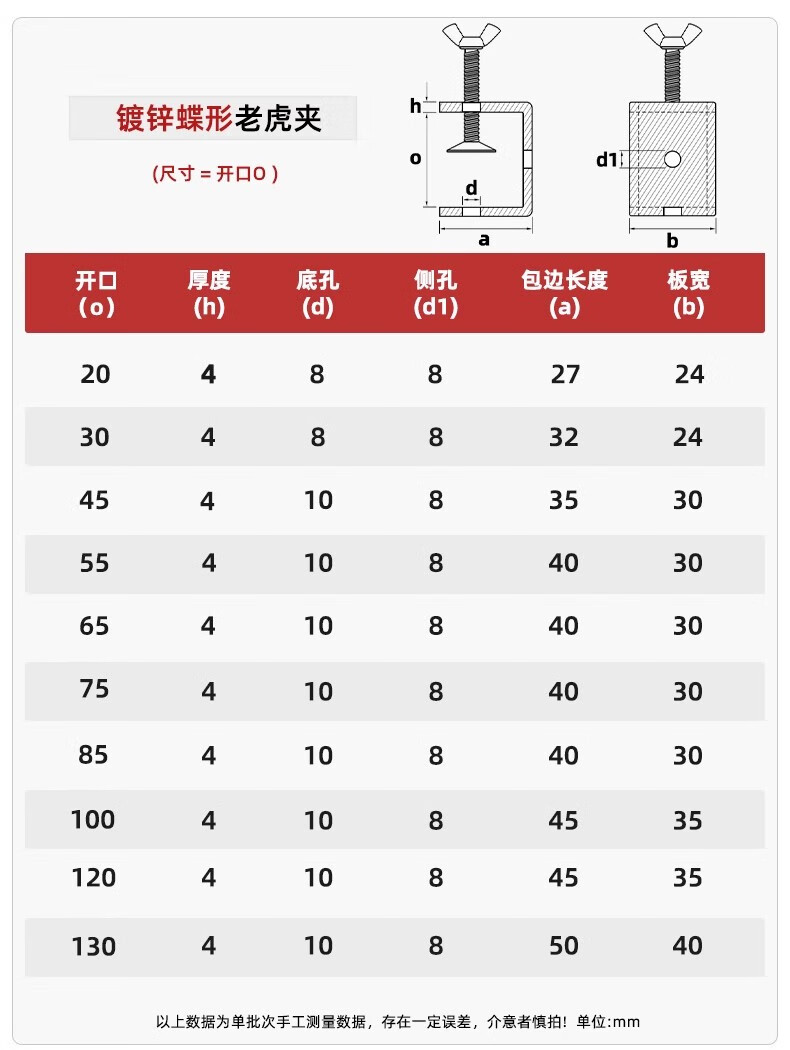 镀锌蝶形老虎夹

(尺寸 = 开口O )

h
o
d
a
d1
b

| 开口 (o) | 厚度 (h) | 底孔 (d) | 侧孔 (d1) | 包边长度 (a) | 板宽 (b) |
|---|---|---|---|---|---|
| 20 | 4 | 8 | 8 | 27 | 24 |
| 30 | 4 | 8 | 8 | 32 | 24 |
| 45 | 4 | 10 | 8 | 35 | 30 |
| 55 | 4 | 10 | 8 | 40 | 30 |
| 65 | 4 | 10 | 8 | 40 | 30 |
| 75 | 4 | 10 | 8 | 40 | 30 |
| 85 | 4 | 10 | 8 | 40 | 30 |
| 100 | 4 | 10 | 8 | 45 | 35 |
| 120 | 4 | 10 | 8 | 45 | 35 |
| 130 | 4 | 10 | 8 | 50 | 40 |

以上数据为单批次手工测量数据，存在一定误差，介意者慎拍！单位:mm